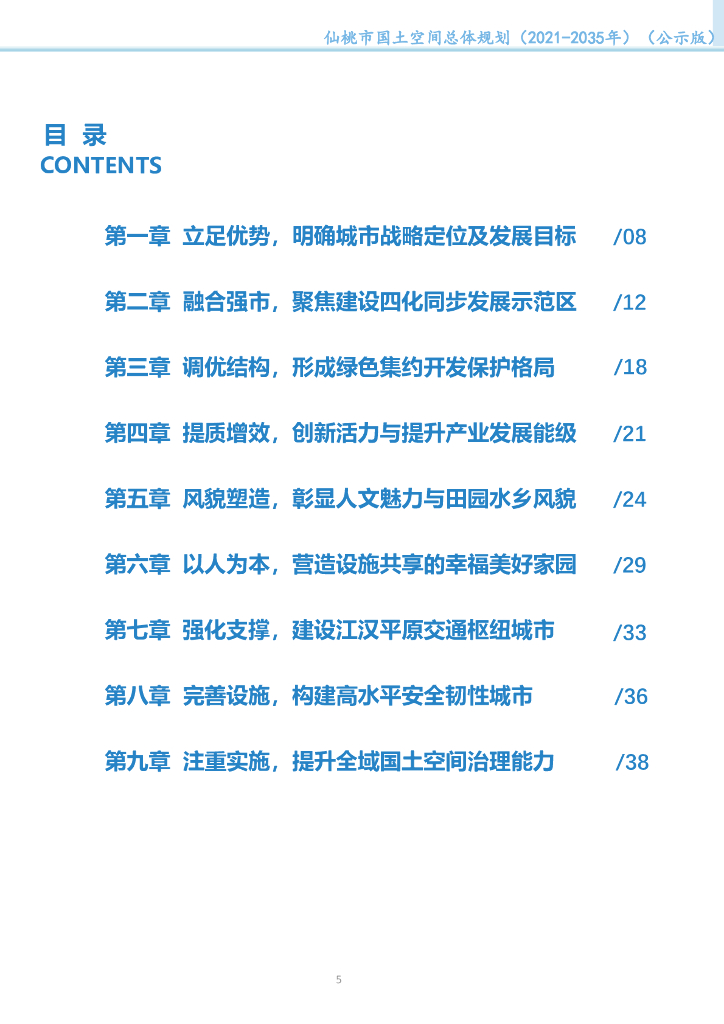 仙桃市国土空间总体规划（2021-2035年）（公示版）

目 录
CONTENTS

第一章 立足优势，明确城市战略定位及发展目标 /08

第二章 融合强市，聚焦建设四化同步发展示范区 /12

第三章 调优结构，形成绿色集约开发保护格局 /18

第四章 提质增效，创新活力与提升产业发展能级 /21

第五章 风貌塑造，彰显人文魅力与田园水乡风貌 /24

第六章 以人为本，营造设施共享的幸福美好家园 /29

第七章 强化支撑，建设江汉平原交通枢纽城市 /33

第八章 完善设施，构建高水平安全韧性城市 /36

第九章 注重实施，提升全域国土空间治理能力 /38

5